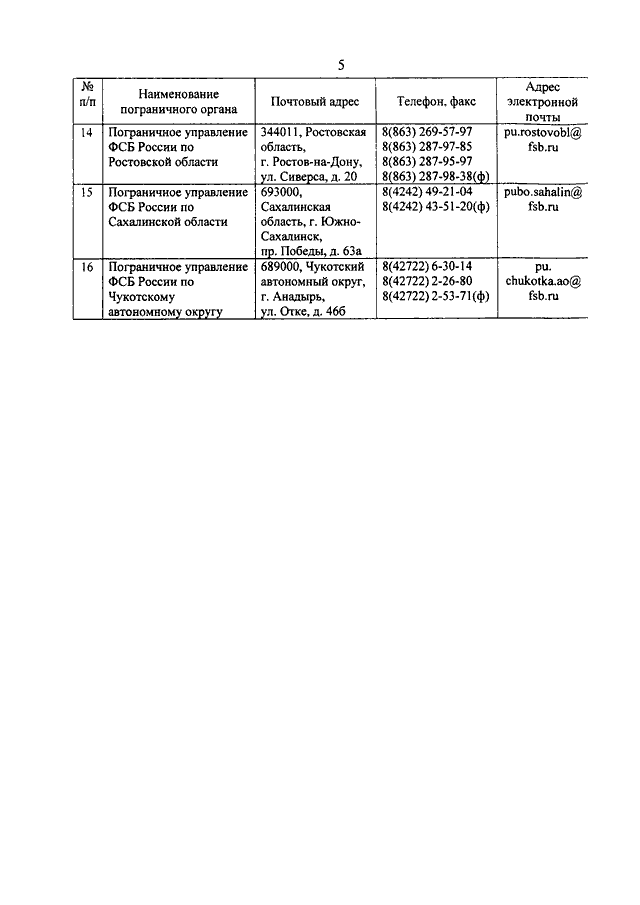 5

| № п/п | Наименование пограничного органа | Почтовый адрес | Телефон, факс | Адрес электронной почты |
|---|---|---|---|---|
| 14 | Пограничное управление ФСБ России по Ростовской области | 344011, Ростовская область, г. Ростов-на-Дону, ул. Сиверса, д. 20 | 8(863) 269-57-97 8(863) 287-97-85 8(863) 287-95-97 8(863) 287-98-38(ф) | pu.rostovobl@ fsb.ru |
| 15 | Пограничное управление ФСБ России по Сахалинской области | 693000, Сахалинская область, г. Южно-Сахалинск, пр. Победы, д. 63а | 8(4242) 49-21-04 8(4242) 43-51-20(ф) | pubo.sahalin@ fsb.ru |
| 16 | Пограничное управление ФСБ России по Чукотскому автономному округу | 689000, Чукотский автономный округ, г. Анадырь, ул. Отке, д. 46б | 8(42722) 6-30-14 8(42722) 2-26-80 8(42722) 2-53-71(ф) | pu. chukotka.ao@ fsb.ru |